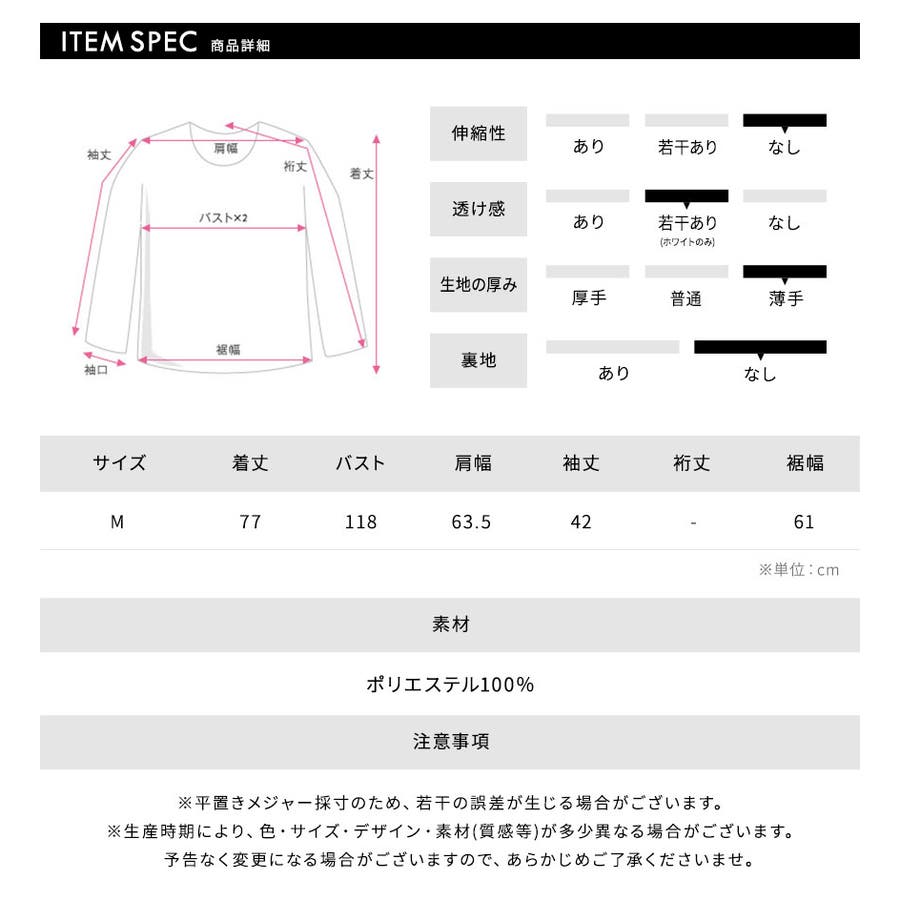 ITEM SPEC 商品詳細

袖丈
肩幅
裄丈
着丈
バスト×2
裾幅
袖口

伸縮性
あり
若干あり
なし

透け感
あり
若干あり
(ホワイトのみ)
なし

生地の厚み
厚手
普通
薄手

裏地
あり
なし

| サイズ | 着丈 | バスト | 肩幅 | 袖丈 | 裄丈 | 裾幅 |
|---|---|---|---|---|---|---|
| M | 77 | 118 | 63.5 | 42 | - | 61 |

※単位：cm

素材

ポリエステル100%

注意事項

※平置きメジャー採寸のため、若干の誤差が生じる場合がございます。
※生産時期により、色・サイズ・デザイン・素材(質感等)が多少異なる場合がございます。
予告なく変更になる場合がございますので、あらかじめご了承くださいませ。